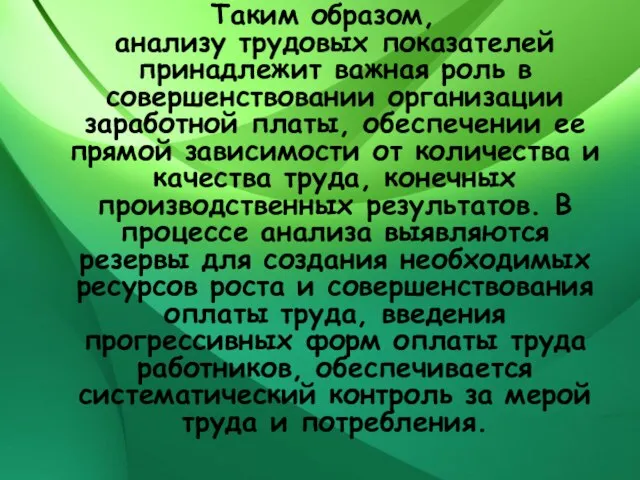 Таким образом,
анализу трудовых показателей принадлежит важная роль в совершенствовании организации заработной платы, обеспечении ее прямой зависимости от количества и качества труда, конечных производственных результатов. В процессе анализа выявляются резервы для создания необходимых ресурсов роста и совершенствования оплаты труда, введения прогрессивных форм оплаты труда работников, обеспечивается систематический контроль за мерой труда и потребления.